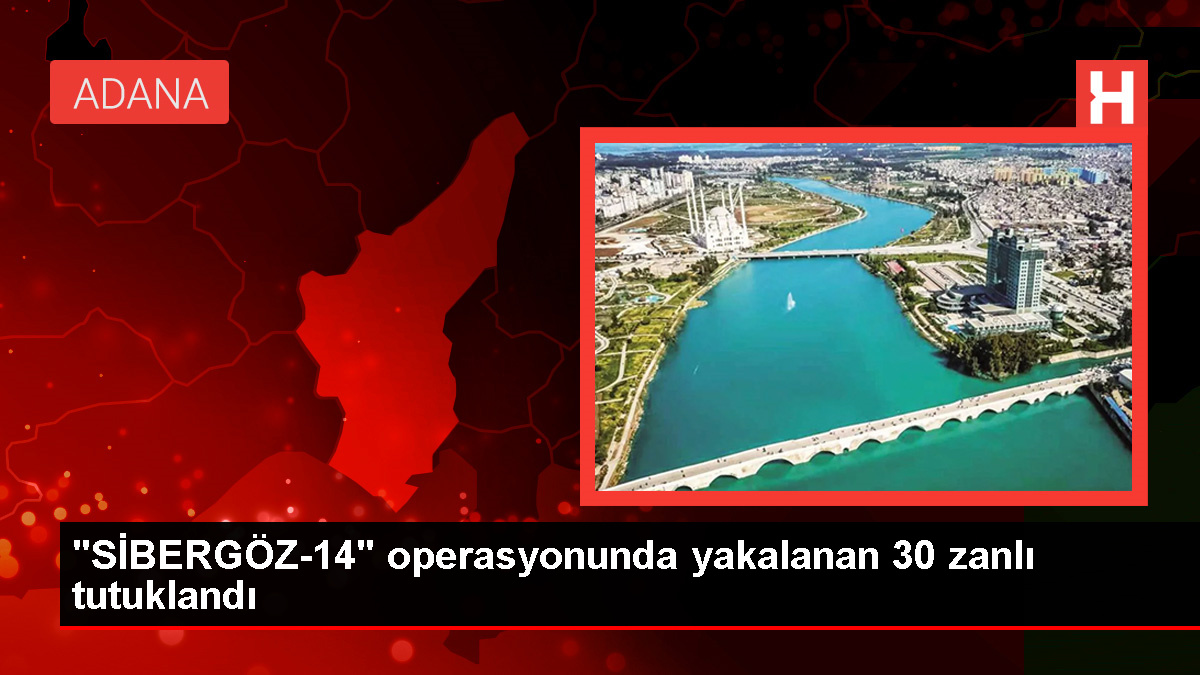 ADANA

H

"SİBERGÖZ-14" operasyonunda yakalanan 30 zanlı tutuklandı